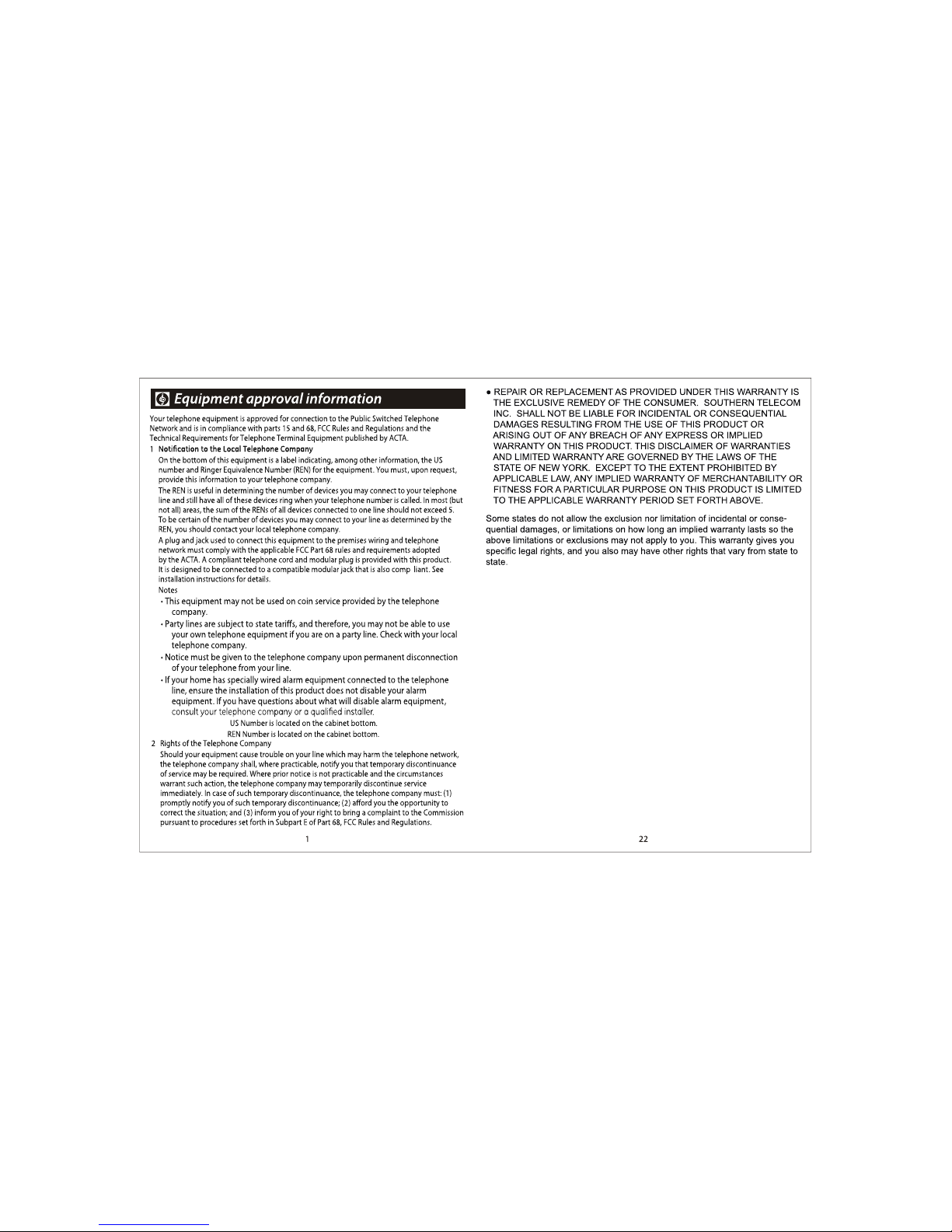 Equipment approval information

Your telephone equipment is approved for connection to the Public Switched Telephone Network and is in compliance with parts 15 and 68, FCC Rules and Regulations and the Technical Requirements for Telephone Terminal Equipment published by ACTA.

1 Notification to the Local Telephone Company

On the bottom of this equipment is a label indicating, among other information, the US number and Ringer Equivalence Number (REN) for the equipment. You must, upon request, provide this information to your telephone company.

The REN is useful in determining the number of devices you may connect to your telephone line and still have all of these devices ring when your telephone number is called. In most (but not all) areas, the sum of the RENs of all devices connected to one line should not exceed 5. To be certain of the number of devices you may connect to your line as determined by the REN, you should contact your local telephone company.

A plug and jack used to connect this equipment to the premises wiring and telephone network must comply with the applicable FCC Part 68 rules and requirements adopted by the ACTA. A compliant telephone cord and modular plug is provided with this product. It is designed to be connected to a compatible modular jack that is also comp liant. See installation instructions for details.

Notes

• This equipment may not be used on coin service provided by the telephone company.

• Party lines are subject to state tariffs, and therefore, you may not be able to use your own telephone equipment if you are on a party line. Check with your local telephone company.

• Notice must be given to the telephone company upon permanent disconnection of your telephone from your line.

• If your home has specially wired alarm equipment connected to the telephone line, ensure the installation of this product does not disable your alarm equipment. If you have questions about what will disable alarm equipment, consult your telephone company or a qualified installer.

US Number is located on the cabinet bottom.

REN Number is located on the cabinet bottom.

2 Rights of the Telephone Company

Should your equipment cause trouble on your line which may harm the telephone network, the telephone company shall, where practicable, notify you that temporary discontinuance of service may be required. Where prior notice is not practicable and the circumstances warrant such action, the telephone company may temporarily discontinue service immediately. In case of such temporary discontinuance, the telephone company must: (1) promptly notify you of such temporary discontinuance; (2) afford you the opportunity to correct the situation; and (3) inform you of your right to bring a complaint to the Commission pursuant to procedures set forth in Subpart E of Part 68, FCC Rules and Regulations.

1

● REPAIR OR REPLACEMENT AS PROVIDED UNDER THIS WARRANTY IS THE EXCLUSIVE REMEDY OF THE CONSUMER. SOUTHERN TELECOM INC. SHALL NOT BE LIABLE FOR INCIDENTAL OR CONSEQUENTIAL DAMAGES RESULTING FROM THE USE OF THIS PRODUCT OR ARISING OUT OF ANY BREACH OF ANY EXPRESS OR IMPLIED WARRANTY ON THIS PRODUCT. THIS DISCLAIMER OF WARRANTIES AND LIMITED WARRANTY ARE GOVERNED BY THE LAWS OF THE STATE OF NEW YORK. EXCEPT TO THE EXTENT PROHIBITED BY APPLICABLE LAW, ANY IMPLIED WARRANTY OF MERCHANTABILITY OR FITNESS FOR A PARTICULAR PURPOSE ON THIS PRODUCT IS LIMITED TO THE APPLICABLE WARRANTY PERIOD SET FORTH ABOVE.

Some states do not allow the exclusion nor limitation of incidental or consequential damages, or limitations on how long an implied warranty lasts so the above limitations or exclusions may not apply to you. This warranty gives you specific legal rights, and you also may have other rights that vary from state to state.

22